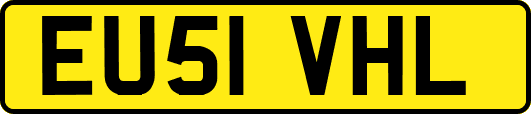 EU51 VHL